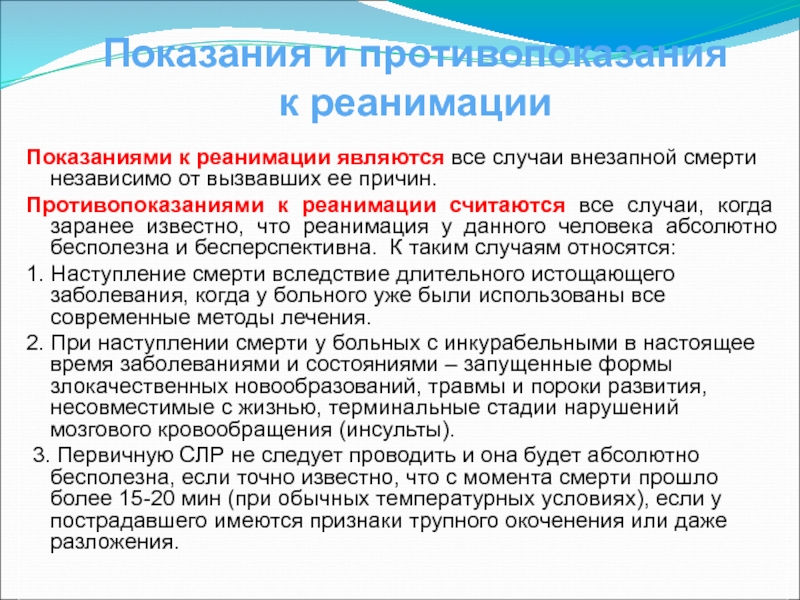 Показания и противопоказания к реанимации

Показаниями к реанимации являются все случаи внезапной смерти независимо от вызвавших ее причин.

Противопоказаниями к реанимации считаются все случаи, когда заранее известно, что реанимация у данного человека абсолютно бесполезна и бесперспективна. К таким случаям относятся:

1. Наступление смерти вследствие длительного истощающего заболевания, когда у больного уже были использованы все современные методы лечения.

2. При наступлении смерти у больных с инкурабельными в настоящее время заболеваниями и состояниями – запущенные формы злокачественных новообразований, травмы и пороки развития, несовместимые с жизнью, терминальные стадии нарушений мозгового кровообращения (инсульты).

3. Первичную СЛР не следует проводить и она будет абсолютно бесполезна, если точно известно, что с момента смерти прошло более 15-20 мин (при обычных температурных условиях), если у пострадавшего имеются признаки трупного окоченения или даже разложения.